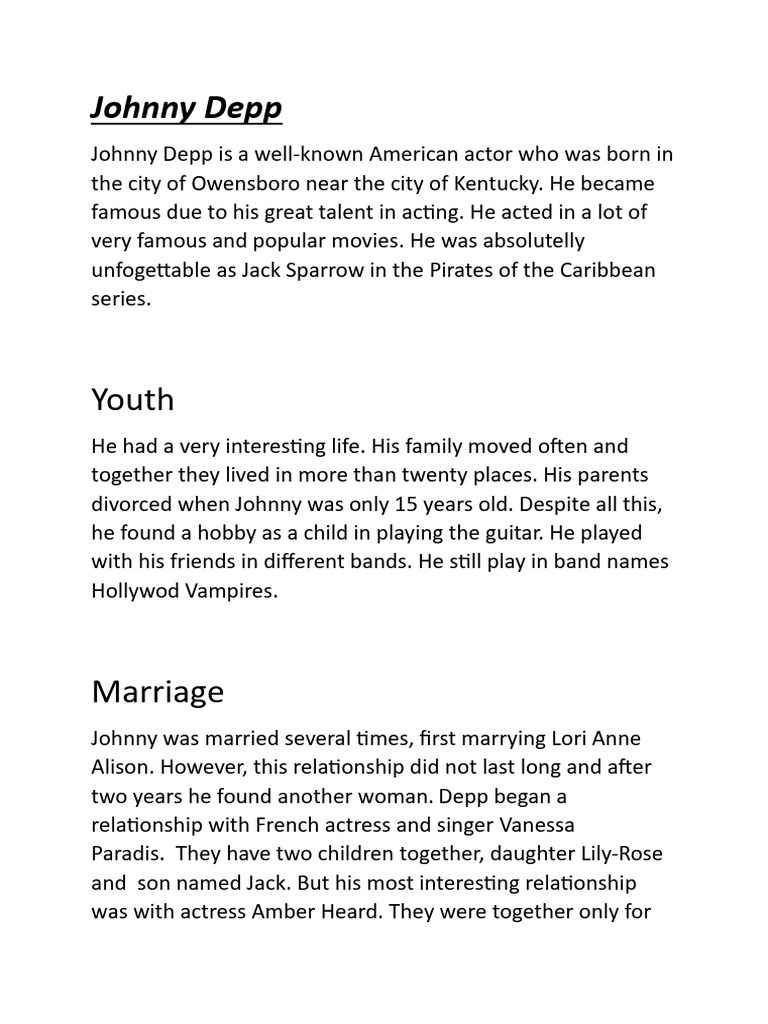 Johnny Depp

Johnny Depp is a well-known American actor who was born in the city of Owensboro near the city of Kentucky. He became famous due to his great talent in acting. He acted in a lot of very famous and popular movies. He was absolutelly unfogettable as Jack Sparrow in the Pirates of the Caribbean series.

Youth

He had a very interesting life. His family moved often and together they lived in more than twenty places. His parents divorced when Johnny was only 15 years old. Despite all this, he found a hobby as a child in playing the guitar. He played with his friends in different bands. He still play in band names Hollywod Vampires.

Marriage

Johnny was married several times, first marrying Lori Anne Alison. However, this relationship did not last long and after two years he found another woman. Depp began a relationship with French actress and singer Vanessa Paradis. They have two children together, daughter Lily-Rose and son named Jack. But his most interesting relationship was with actress Amber Heard. They were together only for